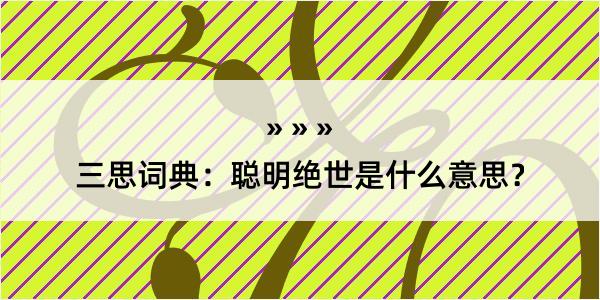 » » »
三思词典：聪明绝世是什么意思?